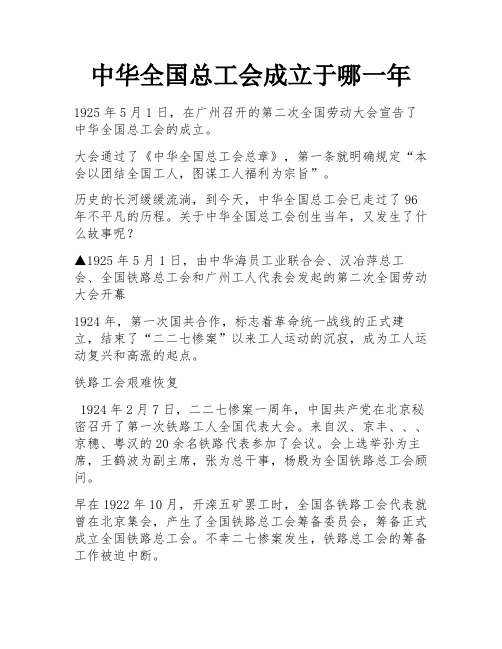 中华全国总工会成立于哪一年

1925 年 5 月 1 日，在广州召开的第二次全国劳动大会宣告了中华全国总工会的成立。

大会通过了《中华全国总工会总章》，第一条就明确规定“本会以团结全国工人，图谋工人福利为宗旨”。

历史的长河缓缓流淌，到今天，中华全国总工会已走过了 96 年不平凡的历程。关于中华全国总工会创生当年，又发生了什么故事呢？

▲1925 年 5 月 1 日，由中华海员工业联合会、汉冶萍总工会、全国铁路总工会和广州工人代表会发起的第二次全国劳动大会开幕

1924 年，第一次国共合作，标志着革命统一战线的正式建立，结束了“二二七惨案”以来工人运动的沉寂，成为工人运动复兴和高涨的起点。

铁路工会艰难恢复

1924 年 2 月 7 日，二二七惨案一周年，中国共产党在北京秘密召开了第一次铁路工人全国代表大会。来自汉、京丰、、、京穗、粤汉的 20 余名铁路代表参加了会议。会上选举孙为主席，王鹤波为副主席，张为总干事，杨殷为全国铁路总工会顾问。

早在 1922 年 10 月，开滦五矿罢工时，全国各铁路工会代表就曾在北京集会，产生了全国铁路总工会筹备委员会，筹备正式成立全国铁路总工会。不幸二七惨案发生，铁路总工会的筹备工作被迫中断。